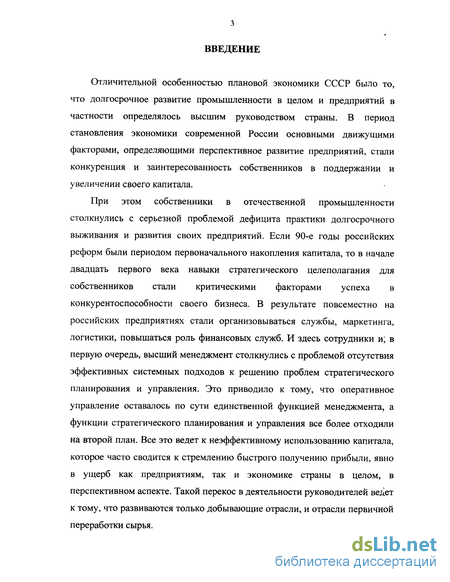 3

ВВЕДЕНИЕ

Отличительной особенностью плановой экономики СССР было то, что долгосрочное развитие промышленности в целом и предприятий в частности определялось высшим руководством страны. В период становления экономики современной России основными движущими факторами, определяющими перспективное развитие предприятий, стали конкуренция и заинтересованность собственников в поддержании и увеличении своего капитала.

При этом собственники в отечественной промышленности столкнулись с серьезной проблемой дефицита практики долгосрочного выживания и развития своих предприятий. Если 90-е годы российских реформ были периодом первоначального накопления капитала, то в начале двадцать первого века навыки стратегического целеполагания для собственников стали критическими факторами успеха в конкурентоспособности своего бизнеса. В результате повсеместно на российских предприятиях стали организовываться службы, маркетинга, логистики, повышаться роль финансовых служб. И здесь сотрудники и, в первую очередь, высший менеджмент столкнулись с проблемой отсутствия эффективных системных подходов к решению проблем стратегического планирования и управления. Это приводило к тому, что оперативное управление оставалось по сути единственной функцией менеджмента, а функции стратегического планирования и управления все более отходили на второй план. Все это ведет к неэффективному использованию капитала, которое часто сводится к стремлению быстрого получению прибыли, явно в ущерб как предприятиям, так и экономике страны в целом, в перспективном аспекте. Такой перекос в деятельности руководителей ведет к тому, что развиваются только добывающие отрасли, и отрасли первичной переработки сырья.

dsLib.net
библиотека диссертаций